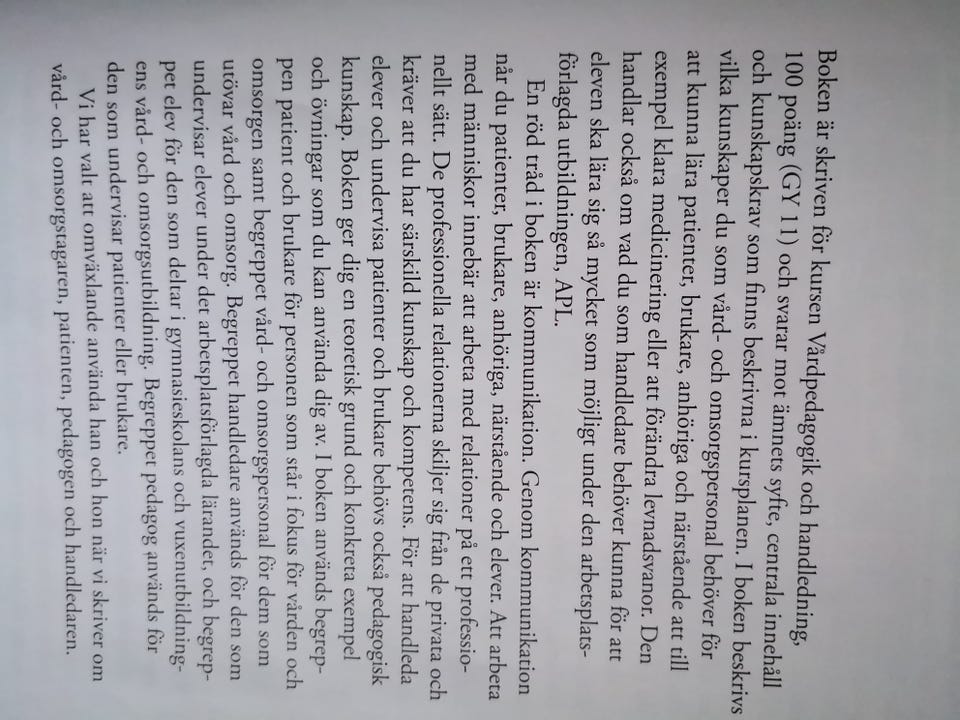 Boken är skriven för kursen Vårdpedagogik och handledning, 100 poäng (GY 11) och svarar mot ämnets syfte, centrala innehåll och kunskapskrav som finns beskrivna i kursplanen. I boken beskrivs vilka kunskaper du som vård- och omsorgspersonal behöver för att kunna lära patienter, brukare, anhöriga och närstående att till exempel klara medicinering eller att förändra levnadsvanor. Den handlar också om vad du som handledare behöver kunna för att eleven ska lära sig så mycket som möjligt under den arbetsplatsförlagda utbildningen, APL.

En röd tråd i boken är kommunikation. Genom kommunikation når du patienter, brukare, anhöriga, närstående och elever. Att arbeta med människor innebär att arbeta med relationer på ett professionellt sätt. De professionella relationerna skiljer sig från de privata och kräver att du har särskild kunskap och kompetens. För att handleda elever och undervisa patienter och brukare behövs också pedagogisk kunskap. Boken ger dig en teoretisk grund och konkreta exempel och övningar som du kan använda dig av. I boken används begreppen patient och brukare för personen som står i fokus för vården och omsorgen samt begreppet vård- och omsorgspersonal för dem som utövar vård och omsorg. Begreppet handledare används för den som undervisar elever under det arbetsplatsförlagda lärandet, och begreppet elev för den som deltar i gymnasieskolans och vuxenutbildningens vård- och omsorgsutbildning. Begreppet pedagog används för den som undervisar patienter eller brukare.

Vi har valt att omväxlande använda han och hon när vi skriver om vård- och omsorgstagaren, patienten, pedagogen och handledaren.